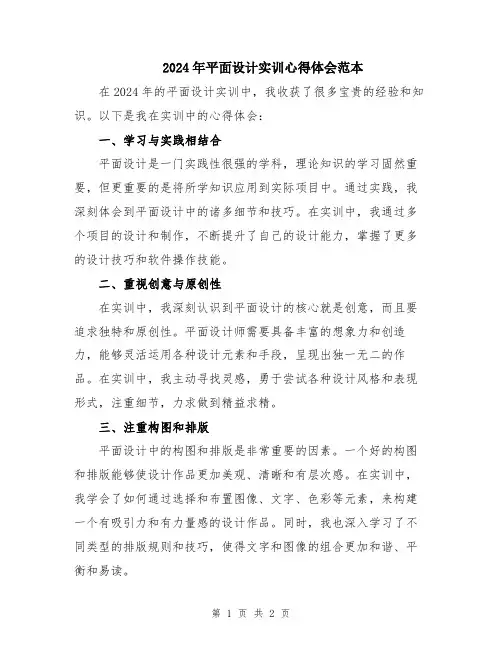 2024年平面设计实训心得体会范本

在2024年的平面设计实训中，我收获了很多宝贵的经验和知识。以下是我在实训中的心得体会：

一、学习与实践相结合

平面设计是一门实践性很强的学科，理论知识的学习固然重要，但更重要的是将所学知识应用到实际项目中。通过实践，我深刻体会到平面设计中的诸多细节和技巧。在实训中，我通过多个项目的设计和制作，不断提升了自己的设计能力，掌握了更多的设计技巧和软件操作技能。

二、重视创意与原创性

在实训中，我深刻认识到平面设计的核心就是创意，而且要追求独特和原创性。平面设计师需要具备丰富的想象力和创造力，能够灵活运用各种设计元素和手段，呈现出独一无二的作品。在实训中，我主动寻找灵感，勇于尝试各种设计风格和表现形式，注重细节，力求做到精益求精。

三、注重构图和排版

平面设计中的构图和排版是非常重要的因素。一个好的构图和排版能够使设计作品更加美观、清晰和有层次感。在实训中，我学会了如何通过选择和布置图像、文字、色彩等元素，来构建一个有吸引力和有力量感的设计作品。同时，我也深入学习了不同类型的排版规则和技巧，使得文字和图像的组合更加和谐、平衡和易读。

第 1 页 共 2 页